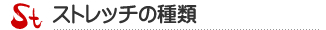 St ストレッチの種類